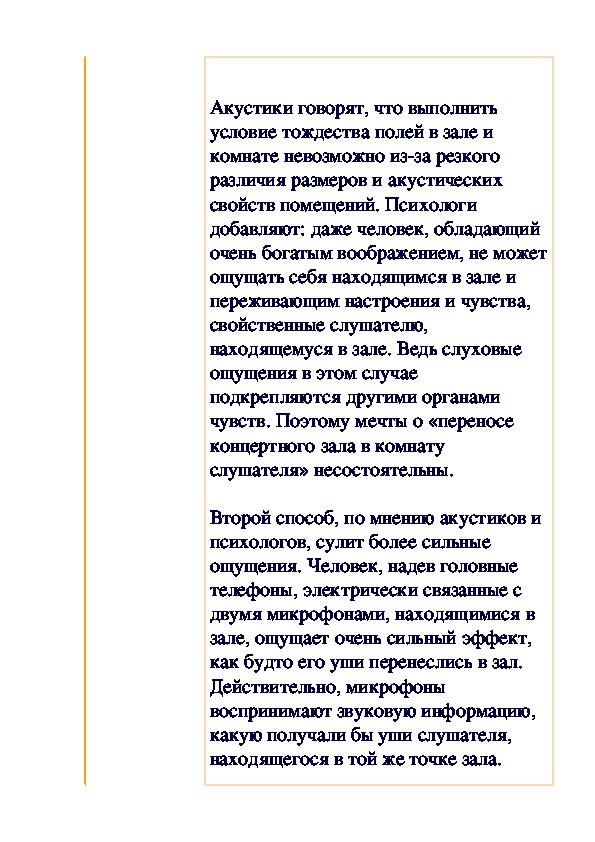 Акустики говорят, что выполнить условие тождества полей в зале и комнате невозможно из-за резкого различия размеров и акустических свойств помещений. Психологи добавляют: даже человек, обладающий очень богатым воображением, не может ощущать себя находящимся в зале и переживающим настроения и чувства, свойственные слушателю, находящемуся в зале. Ведь слуховые ощущения в этом случае подкрепляются другими органами чувств. Поэтому мечты о «переносе концертного зала в комнату слушателя» несостоятельны.

Второй способ, по мнению акустиков и психологов, сулит более сильные ощущения. Человек, надев головные телефоны, электрически связанные с двумя микрофонами, находящимися в зале, ощущает очень сильный эффект, как будто его уши перенеслись в зал. Действительно, микрофоны воспринимают звуковую информацию, какую получали бы уши слушателя, находящегося в той же точке зала.